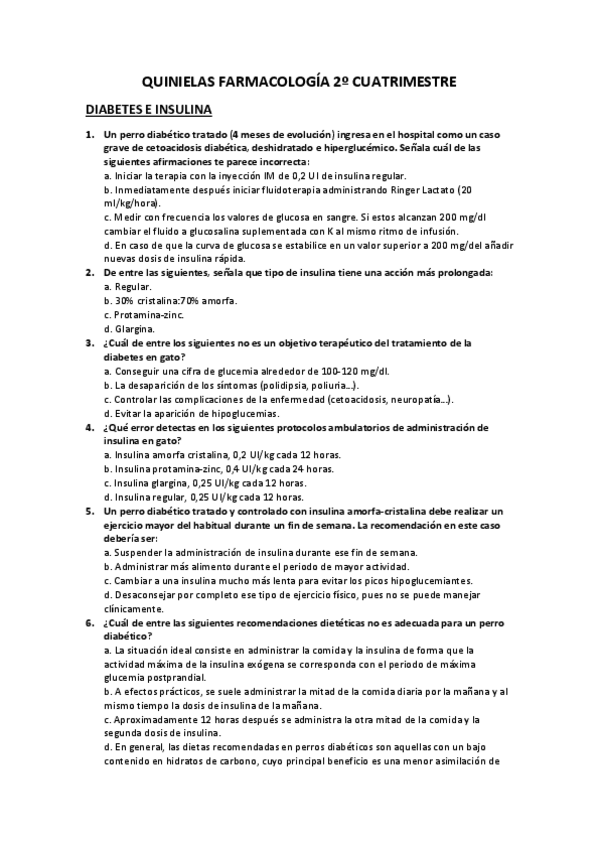 QUINIELAS FARMACOLOGÍA 2º CUATRIMESTRE

DIABETES E INSULINA

1. Un perro diabético tratado (4 meses de evolución) ingresa en el hospital como un caso grave de cetoacidosis diabética, deshidratado e hiperglucémico. Señala cuál de las siguientes afirmaciones te parece incorrecta:
a. Iniciar la terapia con la inyección IM de 0,2 UI de insulina regular.
b. Inmediatamente después iniciar fluidoterapia administrando Ringer Lactato (20 ml/kg/hora).
c. Medir con frecuencia los valores de glucosa en sangre. Si estos alcanzan 200 mg/dl cambiar el fluido a glucosalina suplementada con K al mismo ritmo de infusión.
d. En caso de que la curva de glucosa se estabilice en un valor superior a 200 mg/del añadir nuevas dosis de insulina rápida.

2. De entre las siguientes, señala que tipo de insulina tiene una acción más prolongada:
a. Regular.
b. 30% cristalina:70% amorfa.
c. Protamina-zinc.
d. Glargina.

3. ¿Cuál de entre los siguientes no es un objetivo terapéutico del tratamiento de la diabetes en gato?
a. Conseguir una cifra de glucemia alrededor de 100-120 mg/dl.
b. La desaparición de los síntomas (polidipsia, poliuria…).
c. Controlar las complicaciones de la enfermedad (cetoacidosis, neuropatía…).
d. Evitar la aparición de hipoglucemias.

4. ¿Qué error detectas en los siguientes protocolos ambulatorios de administración de insulina en gato?
a. Insulina amorfa cristalina, 0,2 UI/kg cada 12 horas.
b. Insulina protamina-zinc, 0,4 UI/kg cada 24 horas.
c. Insulina glargina, 0,25 UI/kg cada 12 horas.
d. Insulina regular, 0,25 UI/kg cada 12 horas.

5. Un perro diabético tratado y controlado con insulina amorfa-cristalina debe realizar un ejercicio mayor del habitual durante un fin de semana. La recomendación en este caso debería ser:
a. Suspender la administración de insulina durante ese fin de semana.
b. Administrar más alimento durante el periodo de mayor actividad.
c. Cambiar a una insulina mucho más lenta para evitar los picos hipoglucemiantes.
d. Desaconsejar por completo ese tipo de ejercicio físico, pues no se puede manejar clínicamente.

6. ¿Cuál de entre las siguientes recomendaciones dietéticas no es adecuada para un perro diabético?
a. La situación ideal consiste en administrar la comida y la insulina de forma que la actividad máxima de la insulina exógena se corresponda con el periodo de máxima glucemia postprandial.
b. A efectos prácticos, se suele administrar la mitad de la comida diaria por la mañana y al mismo tiempo la dosis de insulina de la mañana.
c. Aproximadamente 12 horas después se administra la otra mitad de la comida y la segunda dosis de insulina.
d. En general, las dietas recomendadas en perros diabéticos son aquellas con un bajo contenido en hidratos de carbono, cuyo principal beneficio es una menor asimilación de